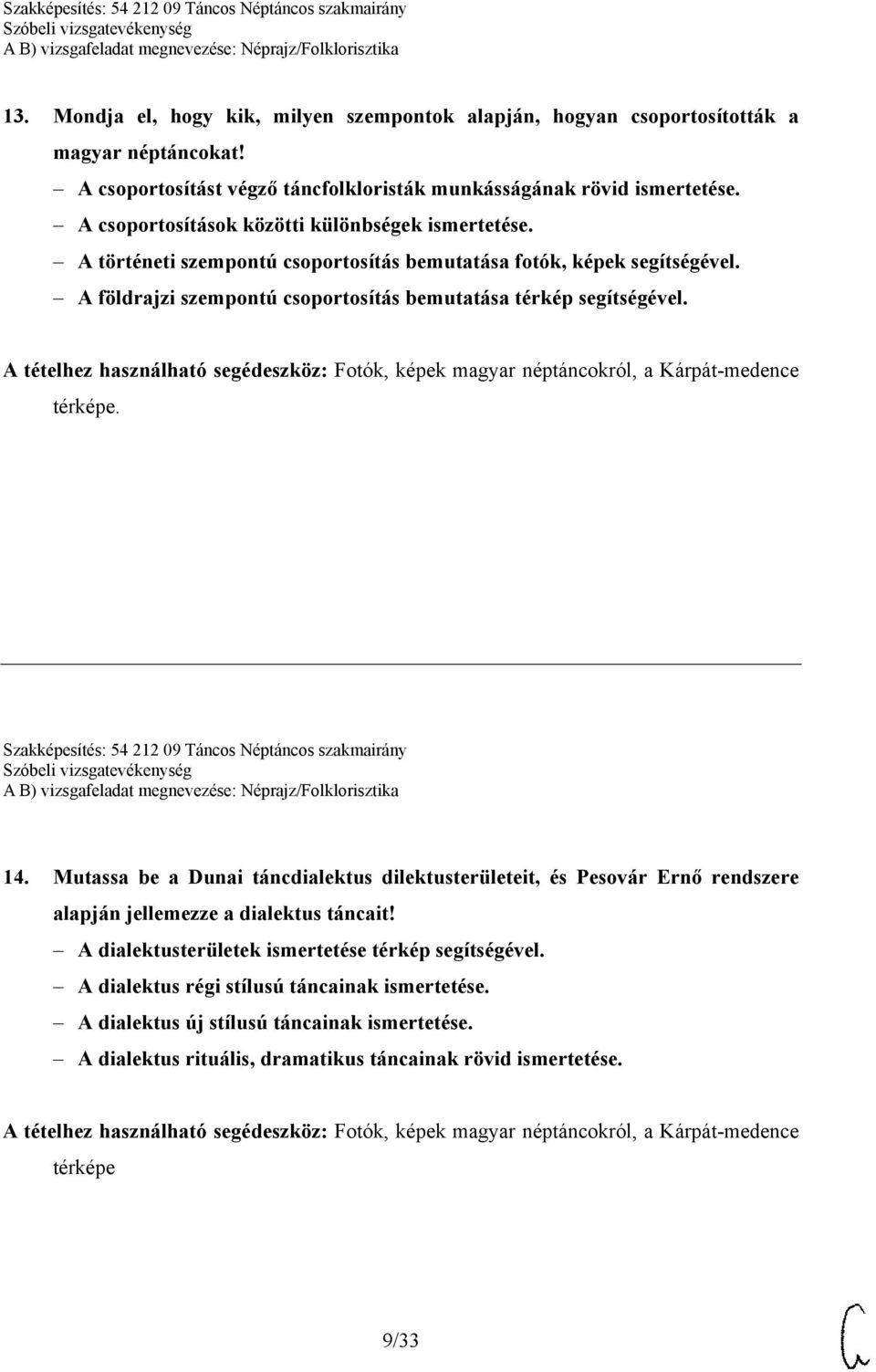 Szakképesítés: 54 212 09 Táncos Néptáncos szakmairány
Szóbeli vizsgatevékenység
A B) vizsgafeladat megnevezése: Néprajz/Folklorisztika

13. Mondja el, hogy kik, milyen szempontok alapján, hogyan csoportosították a magyar néptáncokat!

– A csoportosítást végző táncfolkloristák munkásságának rövid ismertetése.
– A csoportosítások közötti különbségek ismertetése.
– A történeti szempontú csoportosítás bemutatása fotók, képek segítségével.
– A földrajzi szempontú csoportosítás bemutatása térkép segítségével.

A tételhez használható segédeszköz: Fotók, képek magyar néptáncokról, a Kárpát-medence térképe.

Szakképesítés: 54 212 09 Táncos Néptáncos szakmairány
Szóbeli vizsgatevékenység
A B) vizsgafeladat megnevezése: Néprajz/Folklorisztika

14. Mutassa be a Dunai táncdialektus dilektusterületeit, és Pesovár Ernő rendszere alapján jellemezze a dialektus táncait!

– A dialektusterületek ismertetése térkép segítségével.
– A dialektus régi stílusú táncainak ismertetése.
– A dialektus új stílusú táncainak ismertetése.
– A dialektus rituális, dramatikus táncainak rövid ismertetése.

A tételhez használható segédeszköz: Fotók, képek magyar néptáncokról, a Kárpát-medence térképe

9/33